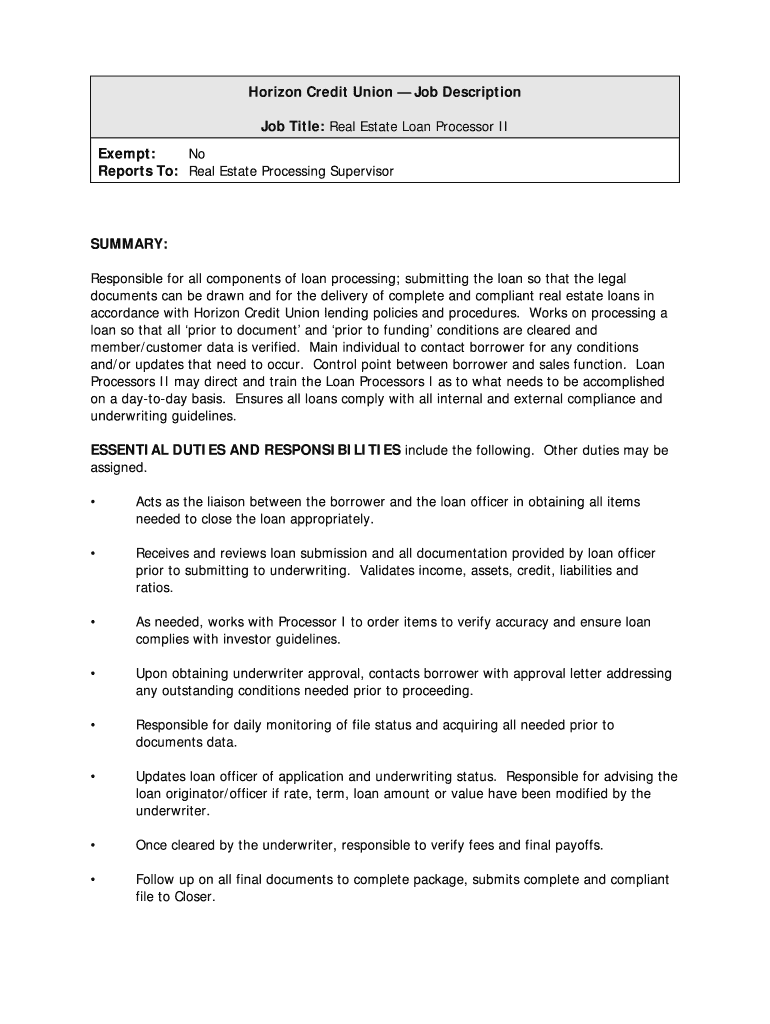 Horizon Credit Union — Job Description

Job Title: Real Estate Loan Processor II

Exempt: No
Reports To: Real Estate Processing Supervisor

SUMMARY:

Responsible for all components of loan processing; submitting the loan so that the legal documents can be drawn and for the delivery of complete and compliant real estate loans in accordance with Horizon Credit Union lending policies and procedures. Works on processing a loan so that all 'prior to document' and 'prior to funding' conditions are cleared and member/customer data is verified. Main individual to contact borrower for any conditions and/or updates that need to occur. Control point between borrower and sales function. Loan Processors II may direct and train the Loan Processors I as to what needs to be accomplished on a day-to-day basis. Ensures all loans comply with all internal and external compliance and underwriting guidelines.

ESSENTIAL DUTIES AND RESPONSIBILITIES include the following. Other duties may be assigned.

• Acts as the liaison between the borrower and the loan officer in obtaining all items needed to close the loan appropriately.

• Receives and reviews loan submission and all documentation provided by loan officer prior to submitting to underwriting. Validates income, assets, credit, liabilities and ratios.

• As needed, works with Processor I to order items to verify accuracy and ensure loan complies with investor guidelines.

• Upon obtaining underwriter approval, contacts borrower with approval letter addressing any outstanding conditions needed prior to proceeding.

• Responsible for daily monitoring of file status and acquiring all needed prior to documents data.

• Updates loan officer of application and underwriting status. Responsible for advising the loan originator/officer if rate, term, loan amount or value have been modified by the underwriter.

• Once cleared by the underwriter, responsible to verify fees and final payoffs.

• Follow up on all final documents to complete package, submits complete and compliant file to Closer.